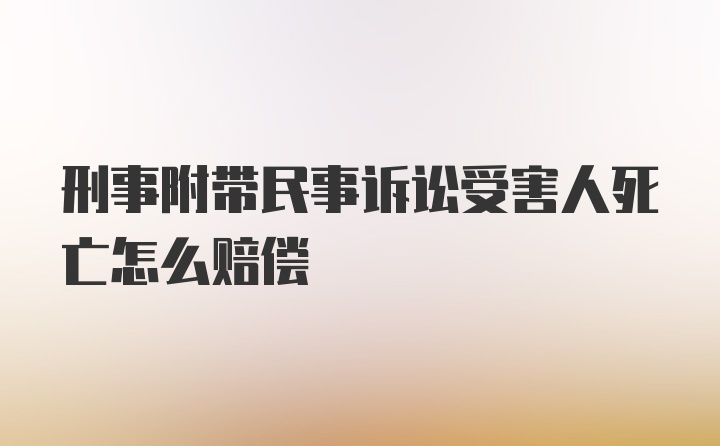 刑事附带民事诉讼受害人死亡怎么赔偿